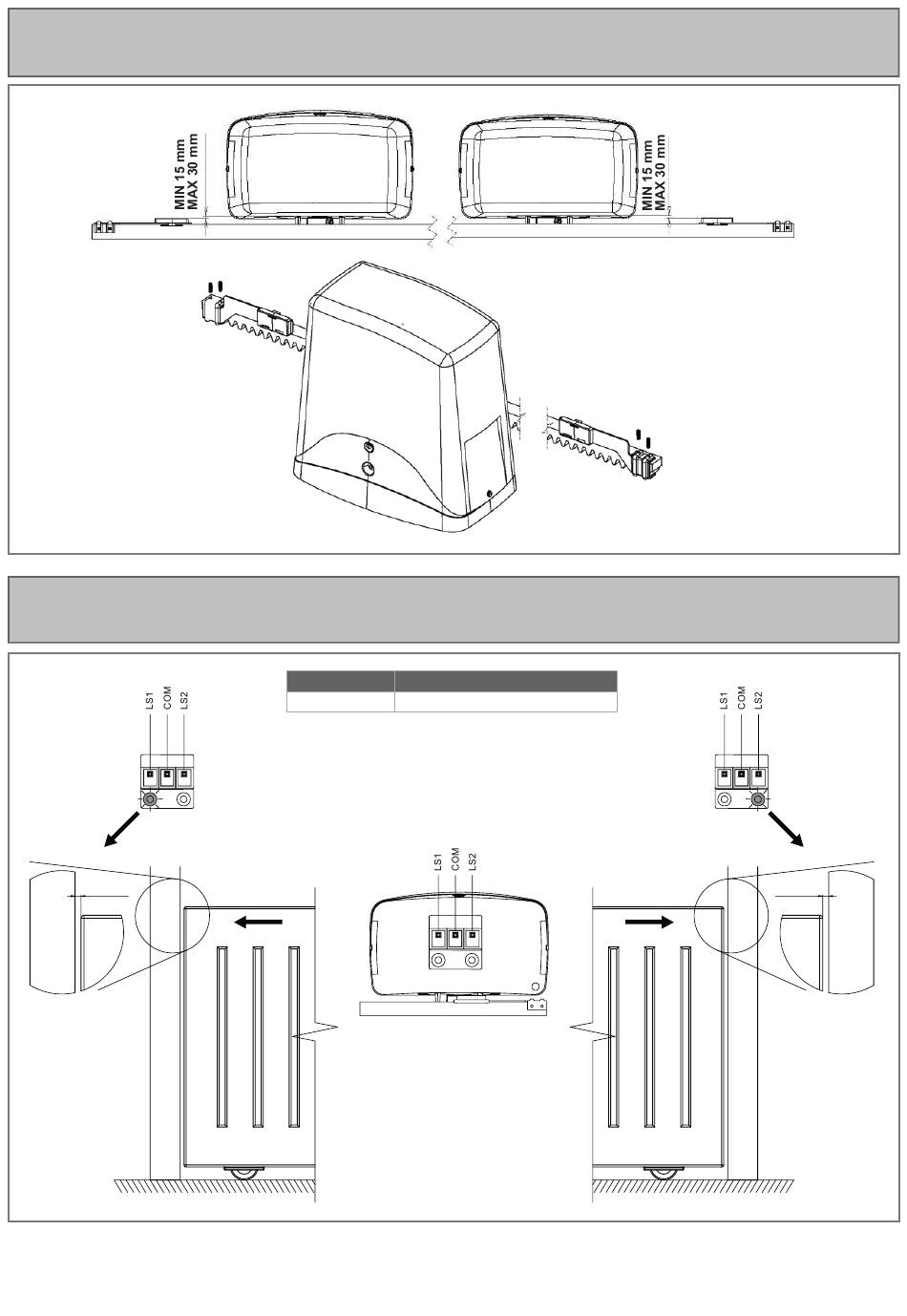 MIN 15 mm
MAX 30 mm

MIN 15 mm
MAX 30 mm

LS1 COM LS2

LS1 COM LS2

LS1 COM LS2